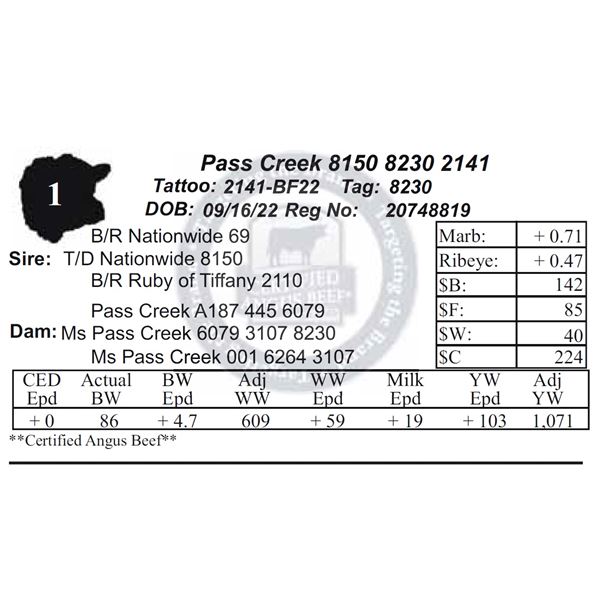 1

Pass Creek 8150 8230 2141
Tattoo: 2141-BF22 Tag: 8230
DOB: 09/16/22 Reg No: 20748819

B/R Nationwide 69
Sire: T/D Nationwide 8150
B/R Ruby of Tiffany 2110

Pass Creek A187 445 6079
Dam: Ms Pass Creek 6079 3107 8230
Ms Pass Creek 001 6264 3107

Marb: + 0.71
Ribeye: + 0.47
$B: 142
$F: 85
$W: 40
$C 224

| CED Epd | Actual BW | BW Epd | Adj WW | WW Epd | Milk Epd | YW Epd | Adj YW |
|---|---|---|---|---|---|---|---|
| + 0 | 86 | + 4.7 | 609 | + 59 | + 19 | + 103 | 1,071 |

**Certified Angus Beef**